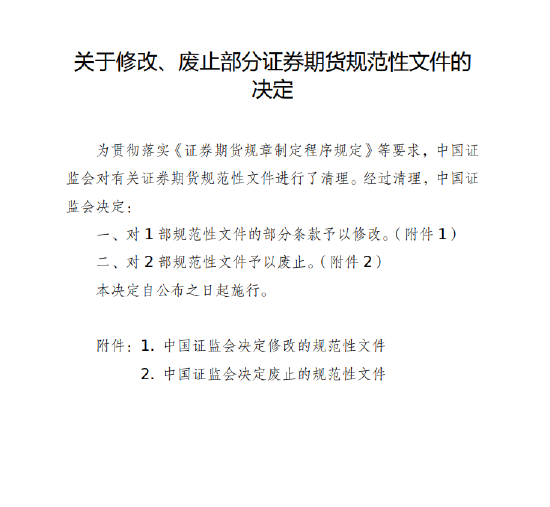 关于修改、废止部分证券期货规范性文件的决定

为贯彻落实《证券期货规章制定程序规定》等要求，中国证监会对有关证券期货规范性文件进行了清理。经过清理，中国证监会决定：

一、对 1 部规范性文件的部分条款予以修改。（附件 1）

二、对 2 部规范性文件予以废止。（附件 2）

本决定自公布之日起施行。

附件：1. 中国证监会决定修改的规范性文件
2. 中国证监会决定废止的规范性文件